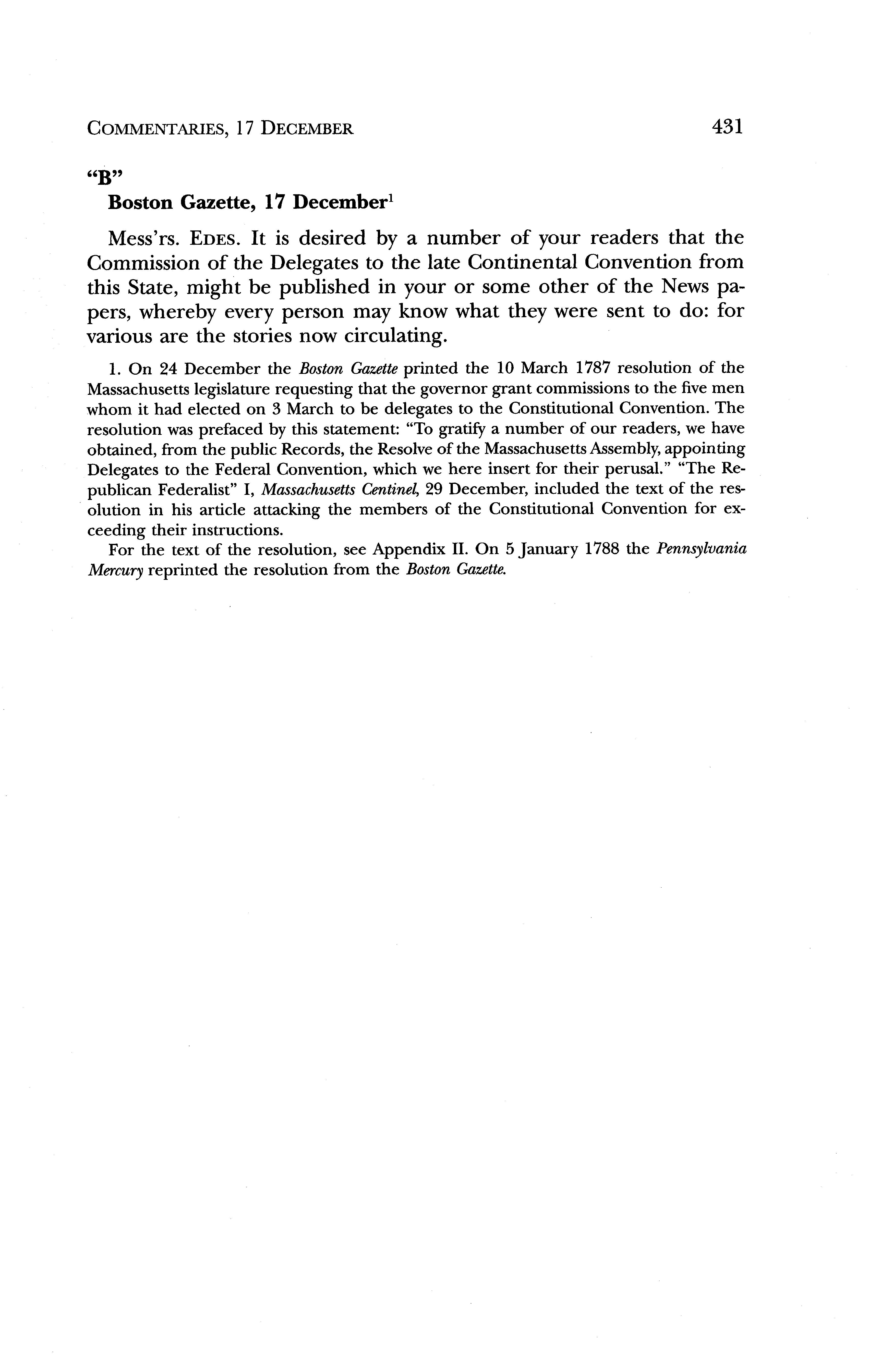 COMMENTARIES, 17 DECEMBER 431

"B"
Boston Gazette, 17 December$^1$

Mess'rs. EDES. It is desired by a number of your readers that the Commission of the Delegates to the late Continental Convention from this State, might be published in your or some other of the News papers, whereby every person may know what they were sent to do: for various are the stories now circulating.

1. On 24 December the Boston Gazette printed the 10 March 1787 resolution of the Massachusetts legislature requesting that the governor grant commissions to the five men whom it had elected on 3 March to be delegates to the Constitutional Convention. The resolution was prefaced by this statement: "To gratify a number of our readers, we have obtained, from the public Records, the Resolve of the Massachusetts Assembly, appointing Delegates to the Federal Convention, which we here insert for their perusal." "The Republican Federalist" I, Massachusetts Centinel, 29 December, included the text of the resolution in his article attacking the members of the Constitutional Convention for exceeding their instructions.

For the text of the resolution, see Appendix II. On 5 January 1788 the Pennsylvania Mercury reprinted the resolution from the Boston Gazette.